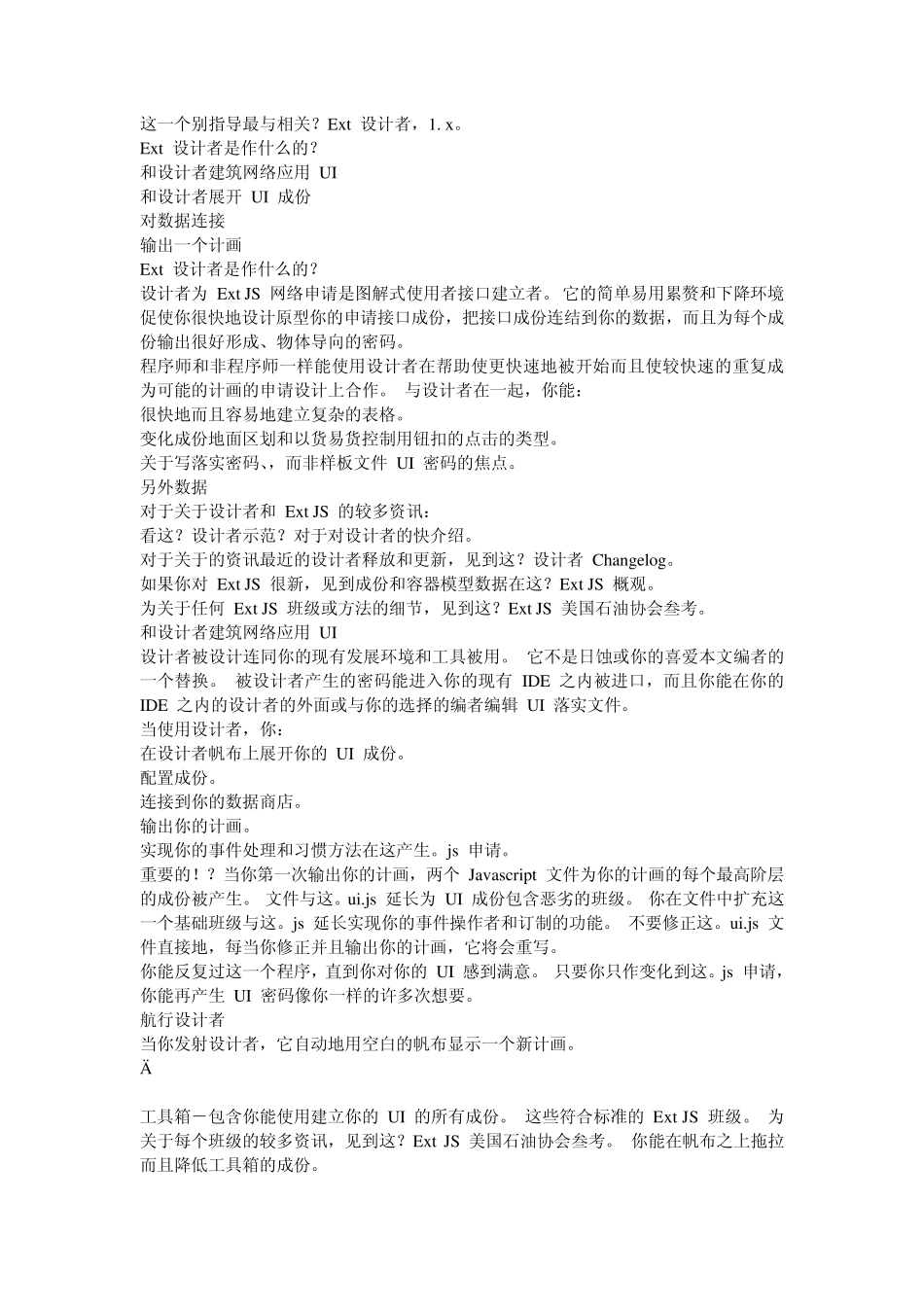 这一个别指导最与相关？Ext 设计者，1. x。
Ext 设计者是作什么的？
和设计者建筑网络应用 UI
和设计者展开 UI 成份
对数据连接
输出一个计画
Ext 设计者是作什么的？
设计者为 Ext JS 网络申请是图解式使用者接口建立者。它的简单易用累赘和下降环境促使你很快地设计原型你的申请接口成份，把接口成份连结到你的数据，而且为每个成份输出很好形成、物体导向的密码。
程序师和非程序师一样能使用设计者在帮助使更快速地被开始而且使较快速的重复成为可能的计画的申请设计上合作。 与设计者在一起，你能：
很快地而且容易地建立复杂的表格。
变化成份地面区划和以货易货控制用钮扣的点击的类型。
关于写落实密码、，而非样板文件 UI 密码的焦点。
另外数据
对于关于设计者和 Ext JS 的较多资讯：
看这？设计者示范？对于对设计者的快介绍。
对于关于的资讯最近的设计者释放和更新，见到这？设计者 Changelog。
如果你对 Ext JS 很新，见到成份和容器模型数据在这？Ext JS 概观。
为关于任何 Ext JS 班级或方法的细节，见到这？Ext JS 美国石油协会叁考。
和设计者建筑网络应用 UI
设计者被设计连同你的现有发展环境和工具被用。 它不是日蚀或你的喜爱本文编者的一个替换。 被设计者产生的密码能进入你的现有 IDE 之内被进口，而且你能在你的 IDE 之内的设计者的外面或与你的选择的编者编辑 UI 落实文件。
当使用设计者，你：
在设计者帆布上展开你的 UI 成份。
配置成份。
连接到你的数据商店。
输出你的计画。
实现你的事件处理和习惯方法在这产生。js 申请。
重要的！？当你第一次输出你的计画，两个 Javascript 文件为你的计画的每个最高阶层的成份被产生。 文件与这。ui.js 延长为 UI 成份包含恶劣的班级。 你在文件中扩充这一个基础班级与这。js 延长实现你的事件操作者和订制的功能。 不要修正这。ui.js 文件直接地，每当你修正并且输出你的计画，它将会重写。
你能反复过这一个程序，直到你对你的 UI 感到满意。 只要你只作变化到这。js 申请，你能再产生 UI 密码像你一样的许多次想要。
航行设计者
当你发射设计者，它自动地用空白的帆布显示一个新计画。
Ä

工具箱－包含你能使用建立你的 UI 的所有成份。 这些符合标准的 Ext JS 班级。 为关于每个班级的较多资讯，见到这？Ext JS 美国石油协会叁考。 你能在帆布之上拖拉而且降低工具箱的成份。